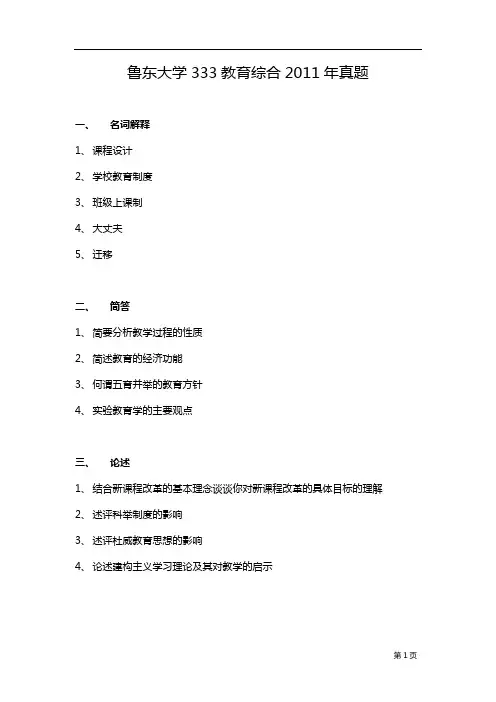 鲁东大学 333 教育综合 2011 年真题

一、 名词解释

1、课程设计

2、学校教育制度

3、班级上课制

4、大丈夫

5、迁移

二、 简答

1、简要分析教学过程的性质

2、简述教育的经济功能

3、何谓五育并举的教育方针

4、实验教育学的主要观点

三、 论述

1、结合新课程改革的基本理念谈谈你对新课程改革的具体目标的理解

2、述评科举制度的影响

3、述评杜威教育思想的影响

4、论述建构主义学习理论及其对教学的启示

第 1 页